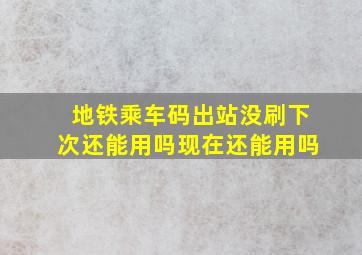 地铁乘车码出站没刷下次还能用吗现在还能用吗